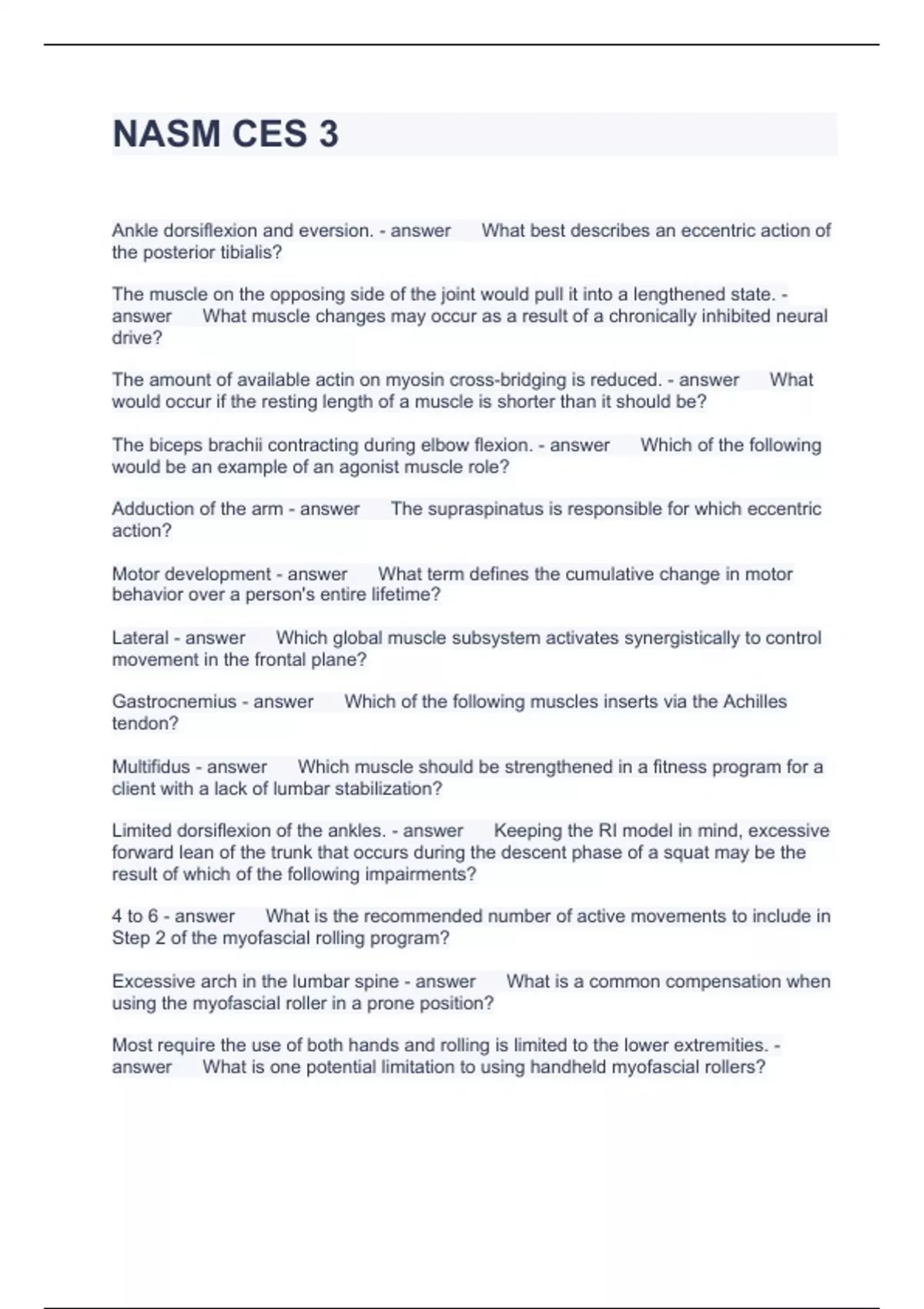 NASM CES 3

Ankle dorsiflexion and eversion. - answer What best describes an eccentric action of the posterior tibialis?

The muscle on the opposing side of the joint would pull it into a lengthened state. - answer What muscle changes may occur as a result of a chronically inhibited neural drive?

The amount of available actin on myosin cross-bridging is reduced. - answer What would occur if the resting length of a muscle is shorter than it should be?

The biceps brachii contracting during elbow flexion. - answer Which of the following would be an example of an agonist muscle role?

Adduction of the arm - answer The supraspinatus is responsible for which eccentric action?

Motor development - answer What term defines the cumulative change in motor behavior over a person's entire lifetime?

Lateral - answer Which global muscle subsystem activates synergistically to control movement in the frontal plane?

Gastrocnemius - answer Which of the following muscles inserts via the Achilles tendon?

Multifidus - answer Which muscle should be strengthened in a fitness program for a client with a lack of lumbar stabilization?

Limited dorsiflexion of the ankles. - answer Keeping the RI model in mind, excessive forward lean of the trunk that occurs during the descent phase of a squat may be the result of which of the following impairments?

4 to 6 - answer What is the recommended number of active movements to include in Step 2 of the myofascial rolling program?

Excessive arch in the lumbar spine - answer What is a common compensation when using the myofascial roller in a prone position?

Most require the use of both hands and rolling is limited to the lower extremities. - answer What is one potential limitation to using handheld myofascial rollers?